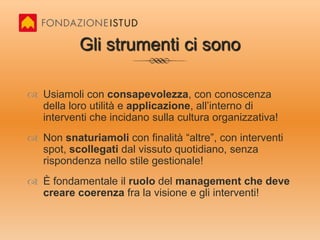 FONDAZIONEISTUD

Gli strumenti ci sono

Usiamoli con consapevolezza, con conoscenza della loro utilità e applicazione, all'interno di interventi che incidano sulla cultura organizzativa!

Non snaturiamoli con finalità "altre", con interventi spot, scollegati dal vissuto quotidiano, senza rispondenza nello stile gestionale!

È fondamentale il ruolo del management che deve creare coerenza fra la visione e gli interventi!